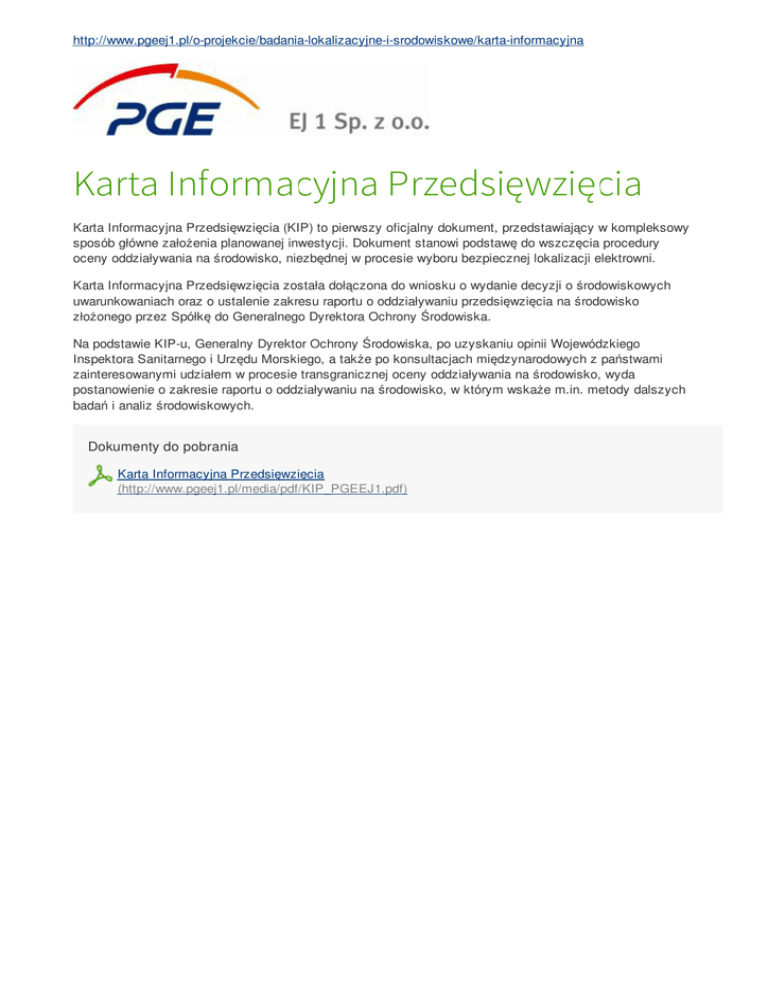 http://www.pgeej1.pl/o-projekcie/badania-lokalizacyjne-i-srodowiskowe/karta-informacyjna

PGE

EJ 1 Sp. z o.o.

Karta Informacyjna Przedsięwzięcia

Karta Informacyjna Przedsięwzięcia (KIP) to pierwszy oficjalny dokument, przedstawiający w kompleksowy sposób główne założenia planowanej inwestycji. Dokument stanowi podstawę do wszczęcia procedury oceny oddziaływania na środowisko, niezbędnej w procesie wyboru bezpiecznej lokalizacji elektrowni.

Karta Informacyjna Przedsięwzięcia została dołączona do wniosku o wydanie decyzji o środowiskowych uwarunkowaniach oraz o ustalenie zakresu raportu o oddziaływaniu przedsięwzięcia na środowisko złożonego przez Spółkę do Generalnego Dyrektora Ochrony Środowiska.

Na podstawie KIP-u, Generalny Dyrektor Ochrony Środowiska, po uzyskaniu opinii Wojewódzkiego Inspektora Sanitarnego i Urzędu Morskiego, a także po konsultacjach międzynarodowych z państwami zainteresowanymi udziałem w procesie transgranicznej oceny oddziaływania na środowisko, wyda postanowienie o zakresie raportu o oddziaływaniu na środowisko, w którym wskaże m.in. metody dalszych badań i analiz środowiskowych.

Dokumenty do pobrania

Karta Informacyjna Przedsięwzięcia
(http://www.pgeej1.pl/media/pdf/KIP_PGEEJ1.pdf)